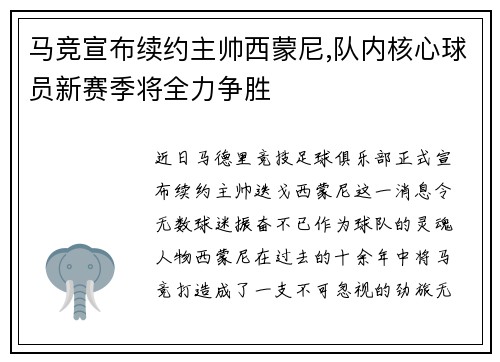 马竞宣布续约主帅西蒙尼,队内核心球员新赛季将全力争胜

近日马德里竞技足球俱乐部正式宣布续约主帅迭戈西蒙尼这一消息令无数球迷振奋不已作为球队的灵魂人物西蒙尼在过去的十余年中将马竞打造成了一支不可忽视的劲旅无